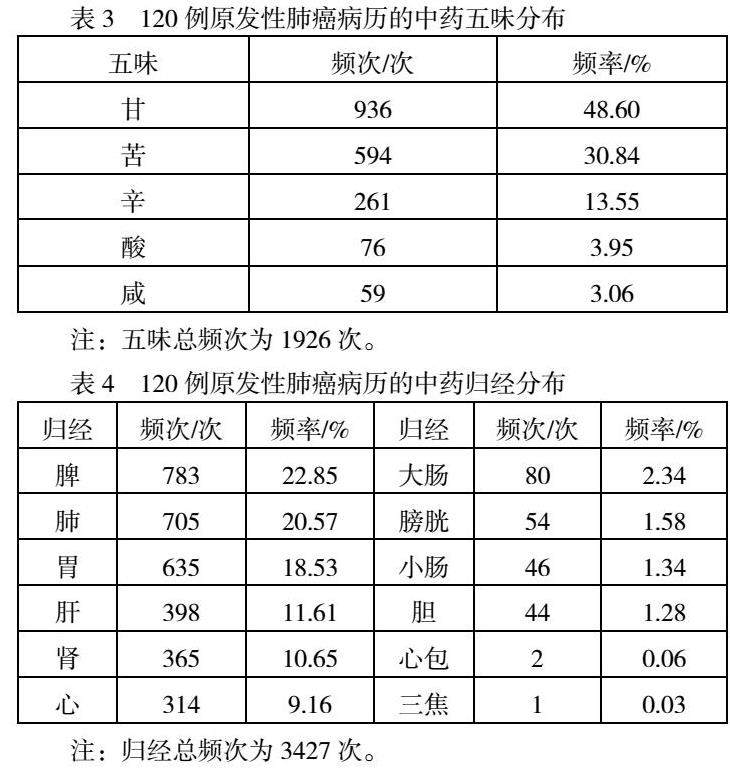 表 3　120 例原发性肺癌病历的中药五味分布

| 五味 | 频次/次 | 频率/% |
|---|---|---|
| 甘 | 936 | 48.60 |
| 苦 | 594 | 30.84 |
| 辛 | 261 | 13.55 |
| 酸 | 76 | 3.95 |
| 咸 | 59 | 3.06 |

注：五味总频次为 1926 次。

表 4　120 例原发性肺癌病历的中药归经分布

| 归经 | 频次/次 | 频率/% | 归经 | 频次/次 | 频率/% |
|---|---|---|---|---|---|
| 脾 | 783 | 22.85 | 大肠 | 80 | 2.34 |
| 肺 | 705 | 20.57 | 膀胱 | 54 | 1.58 |
| 胃 | 635 | 18.53 | 小肠 | 46 | 1.34 |
| 肝 | 398 | 11.61 | 胆 | 44 | 1.28 |
| 肾 | 365 | 10.65 | 心包 | 2 | 0.06 |
| 心 | 314 | 9.16 | 三焦 | 1 | 0.03 |

注：归经总频次为 3427 次。